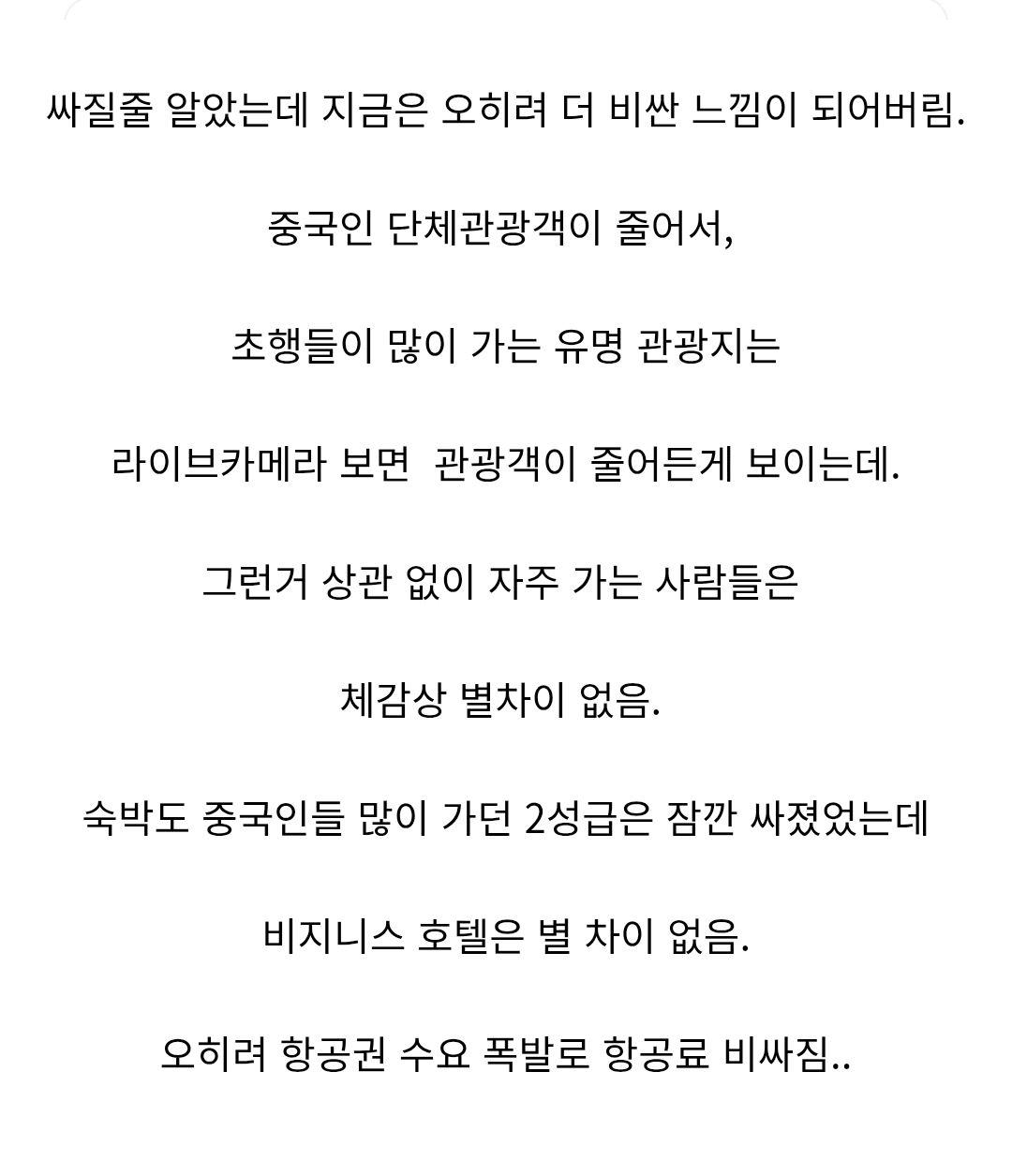 싸질줄 알았는데 지금은 오히려 더 비싼 느낌이 되어버림.

중국인 단체관광객이 줄어서,

초행들이 많이 가는 유명 관광지는

라이브카메라 보면  관광객이 줄어든게 보이는데.

그런거 상관 없이 자주 가는 사람들은

체감상 별차이 없음.

숙박도 중국인들 많이 가던 2성급은 잠깐 싸졌었는데

비지니스 호텔은 별 차이 없음.

오히려 항공권 수요 폭발로 항공료 비싸짐..